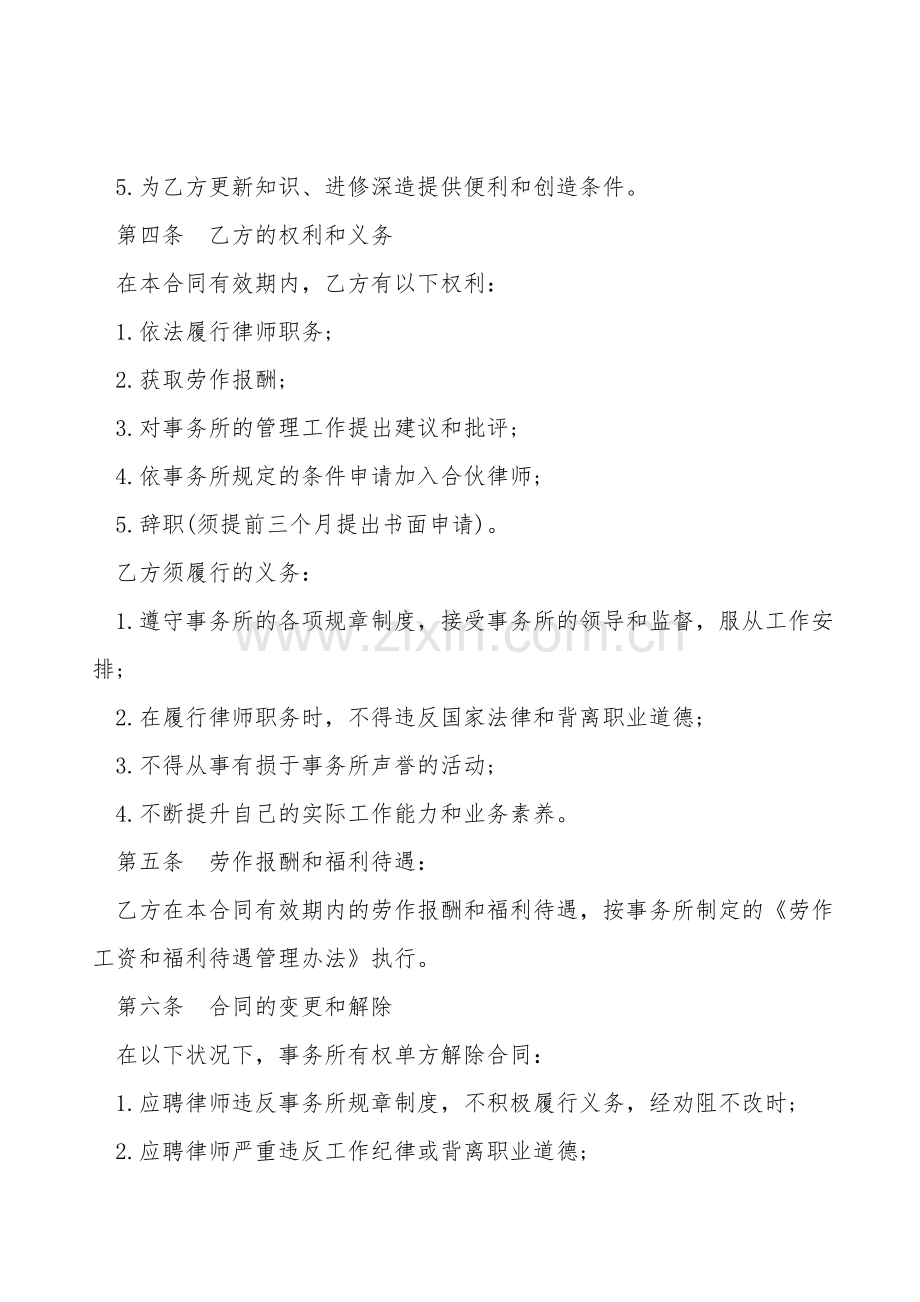 5.为乙方更新知识、进修深造提供便利和创造条件。

第四条　乙方的权利和义务

在本合同有效期内，乙方有以下权利：

1.依法履行律师职务；

2.获取劳作报酬；

3.对事务所的管理工作提出建议和批评；

4.依事务所规定的条件申请加入合伙律师；

5.辞职(须提前三个月提出书面申请)。

乙方须履行的义务：

1.遵守事务所的各项规章制度，接受事务所的领导和监督，服从工作安排；

2.在履行律师职务时，不得违反国家法律和背离职业道德；

3.不得从事有损于事务所声誉的活动；

4.不断提升自己的实际工作能力和业务素养。

第五条　劳作报酬和福利待遇：

乙方在本合同有效期内的劳作报酬和福利待遇，按事务所制定的《劳作工资和福利待遇管理办法》执行。

第六条　合同的变更和解除

在以下状况下，事务所有权单方解除合同：

1.应聘律师违反事务所规章制度，不积极履行义务，经劝阻不改时；

2.应聘律师严重违反工作纪律或背离职业道德；

www.zixin.com.cn